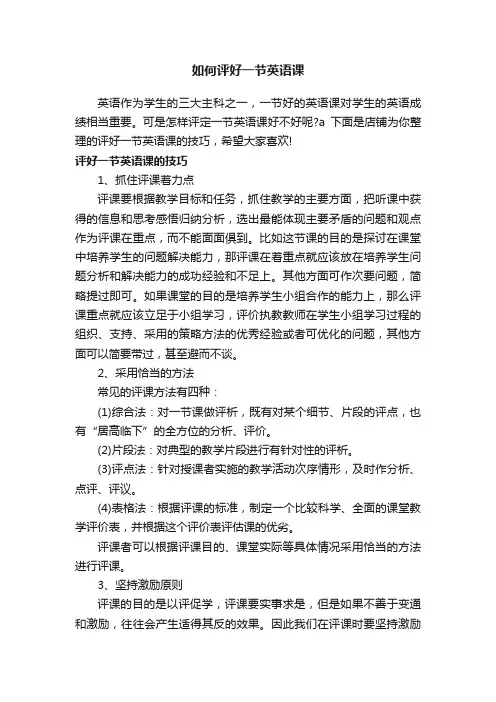 如何评好一节英语课

英语作为学生的三大主科之一，一节好的英语课对学生的英语成绩相当重要。可是怎样评定一节英语课好不好呢?a 下面是店铺为你整理的评好一节英语课的技巧，希望大家喜欢!

评好一节英语课的技巧

1、抓住评课着力点

评课要根据教学目标和任务，抓住教学的主要方面，把听课中获得的信息和思考感悟归纳分析，选出最能体现主要矛盾的问题和观点作为评课在重点，而不能面面俱到。比如这节课的目的是探讨在课堂中培养学生的问题解决能力，那评课在着重点就应该放在培养学生问题分析和解决能力的成功经验和不足上。其他方面可作次要问题，简略提过即可。如果课堂的目的是培养学生小组合作的能力上，那么评课重点就应该立足于小组学习，评价执教教师在学生小组学习过程的组织、支持、采用的策略方法的优秀经验或者可优化的问题，其他方面可以简要带过，甚至避而不谈。

2、采用恰当的方法

常见的评课方法有四种：

(1)综合法：对一节课做评析，既有对某个细节、片段的评点，也有“居高临下”的全方位的分析、评价。

(2)片段法：对典型的教学片段进行有针对性的评析。

(3)评点法：针对授课者实施的教学活动次序情形，及时作分析、点评、评议。

(4)表格法：根据评课的标准，制定一个比较科学、全面的课堂教学评价表，并根据这个评价表评估课的优劣。

评课者可以根据评课目的、课堂实际等具体情况采用恰当的方法进行评课。

3、坚持激励原则

评课的目的是以评促学，评课要实事求是，但是如果不善于变通和激励，往往会产生适得其反的效果。因此我们在评课时要坚持激励